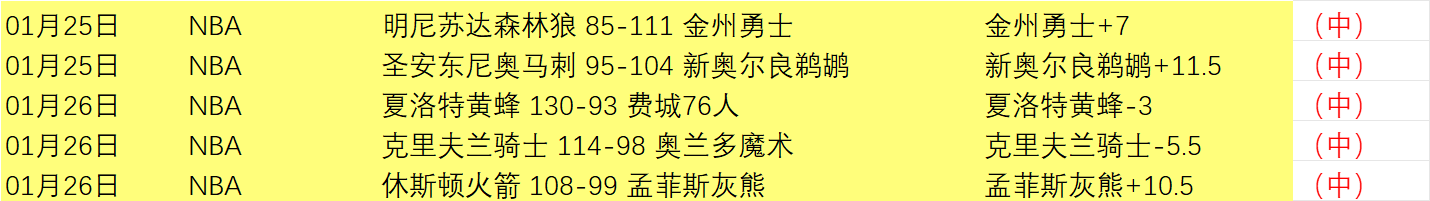 | 01月25日 | NBA | 明尼苏达森林狼 85-111 金州勇士 | 金州勇士+7 | （中） |
|---|---|---|---|---|
| 01月25日 | NBA | 圣安东尼奥马刺 95-104 新奥尔良鹈鹕 | 新奥尔良鹈鹕+11.5 | （中） |
| 01月26日 | NBA | 夏洛特黄蜂 130-93 费城76人 | 夏洛特黄蜂-3 | （中） |
| 01月26日 | NBA | 克里夫兰骑士 114-98 奥兰多魔术 | 克里夫兰骑士-5.5 | （中） |
| 01月26日 | NBA | 休斯顿火箭 108-99 孟菲斯灰熊 | 孟菲斯灰熊+10.5 | （中） |